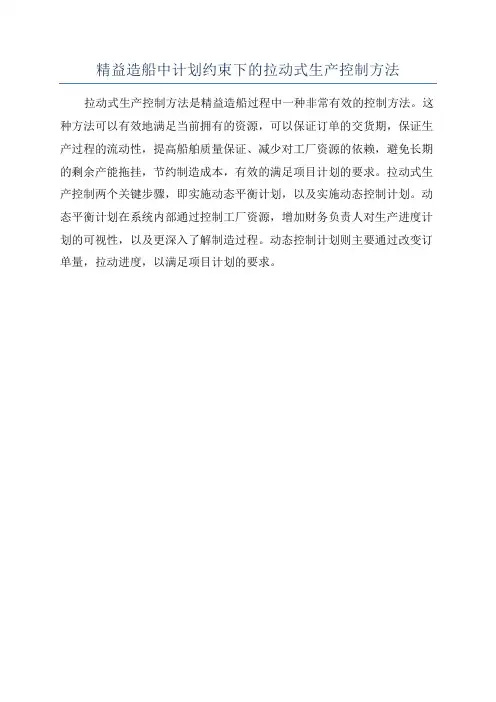 精益造船中计划约束下的拉动式生产控制方法

拉动式生产控制方法是精益造船过程中一种非常有效的控制方法。这种方法可以有效地满足当前拥有的资源，可以保证订单的交货期，保证生产过程的流动性，提高船舶质量保证、减少对工厂资源的依赖，避免长期的剩余产能拖挂，节约制造成本，有效的满足项目计划的要求。拉动式生产控制两个关键步骤，即实施动态平衡计划，以及实施动态控制计划。动态平衡计划在系统内部通过控制工厂资源，增加财务负责人对生产进度计划的可视性，以及更深入了解制造过程。动态控制计划则主要通过改变订单量，拉动进度，以满足项目计划的要求。